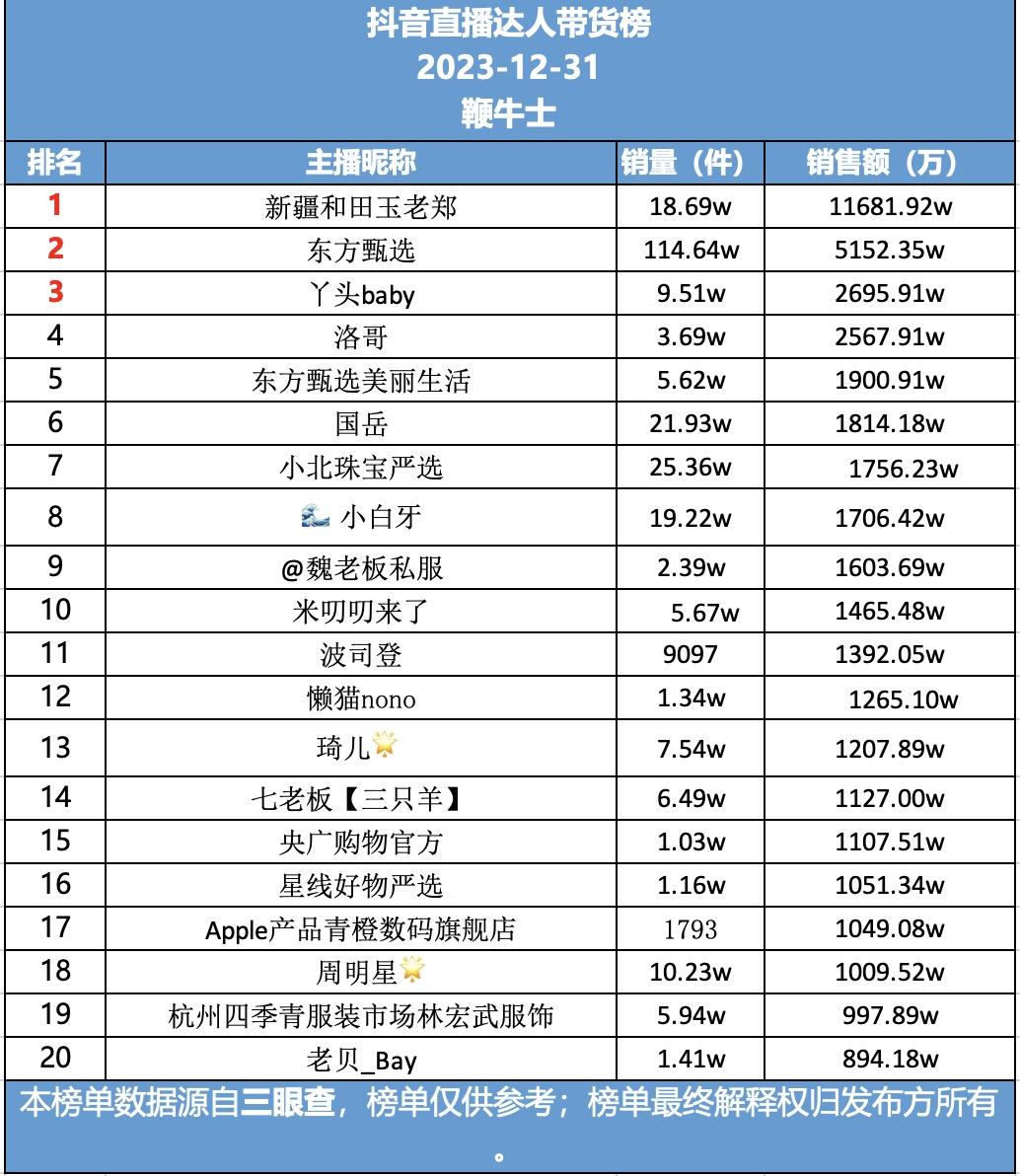 抖音直播达人带货榜
2023-12-31
鞭牛士

| 排名 | 主播昵称 | 销量（件） | 销售额（万） |
|---|---|---|---|
| 1 | 新疆和田玉老郑 | 18.69w | 11681.92w |
| 2 | 东方甄选 | 114.64w | 5152.35w |
| 3 | 丫头baby | 9.51w | 2695.91w |
| 4 | 洛哥 | 3.69w | 2567.91w |
| 5 | 东方甄选美丽生活 | 5.62w | 1900.91w |
| 6 | 国岳 | 21.93w | 1814.18w |
| 7 | 小北珠宝严选 | 25.36w | 1756.23w |
| 8 | 🌊 小白牙 | 19.22w | 1706.42w |
| 9 | @魏老板私服 | 2.39w | 1603.69w |
| 10 | 米叨叨来了 | 5.67w | 1465.48w |
| 11 | 波司登 | 9097 | 1392.05w |
| 12 | 懒猫nono | 1.34w | 1265.10w |
| 13 | 琦儿🌟 | 7.54w | 1207.89w |
| 14 | 七老板【三只羊】 | 6.49w | 1127.00w |
| 15 | 央广购物官方 | 1.03w | 1107.51w |
| 16 | 星线好物严选 | 1.16w | 1051.34w |
| 17 | Apple产品青橙数码旗舰店 | 1793 | 1049.08w |
| 18 | 周明星🌟 | 10.23w | 1009.52w |
| 19 | 杭州四季青服装市场林宏武服饰 | 5.94w | 997.89w |
| 20 | 老贝_Bay | 1.41w | 894.18w |

本榜单数据源自三眼查，榜单仅供参考；榜单最终解释权归发布方所有。